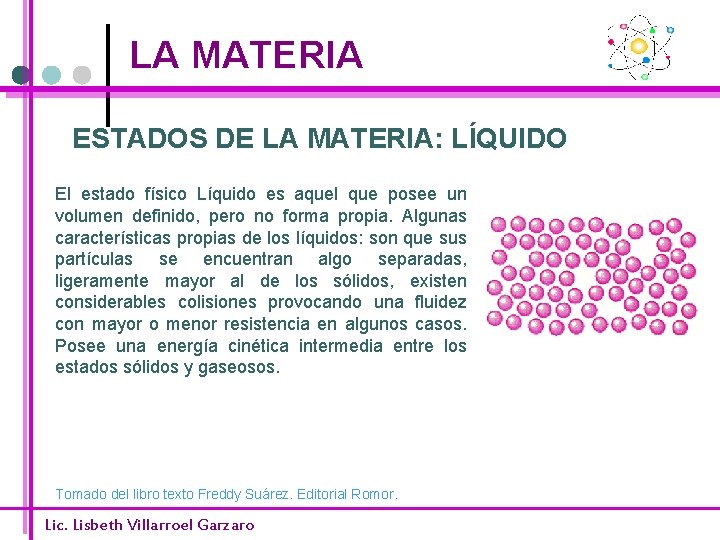 LA MATERIA

ESTADOS DE LA MATERIA: LÍQUIDO

El estado físico Líquido es aquel que posee un volumen definido, pero no forma propia. Algunas características propias de los líquidos: son que sus partículas se encuentran algo separadas, ligeramente mayor al de los sólidos, existen considerables colisiones provocando una fluidez con mayor o menor resistencia en algunos casos. Posee una energía cinética intermedia entre los estados sólidos y gaseosos.

Tomado del libro texto Freddy Suárez. Editorial Romor.

Lic. Lisbeth Villarroel Garzaro